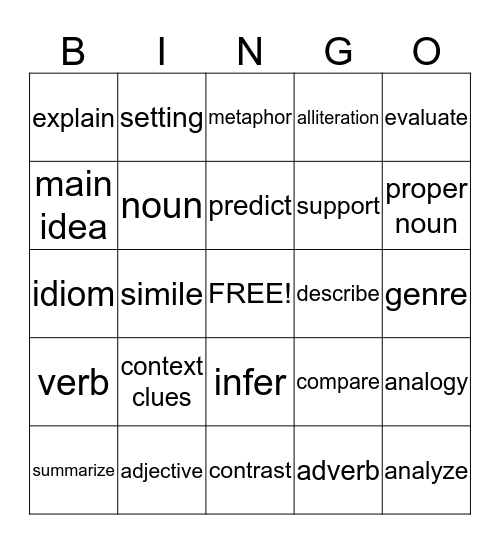 | B | I | N | G | O |
|---|---|---|---|---|
| explain | setting | metaphor | alliteration | evaluate |
| main idea | noun | predict | support | proper noun |
| idiom | simile | FREE! | describe | genre |
| verb | context clues | infer | compare | analogy |
| summarize | adjective | contrast | adverb | analyze |